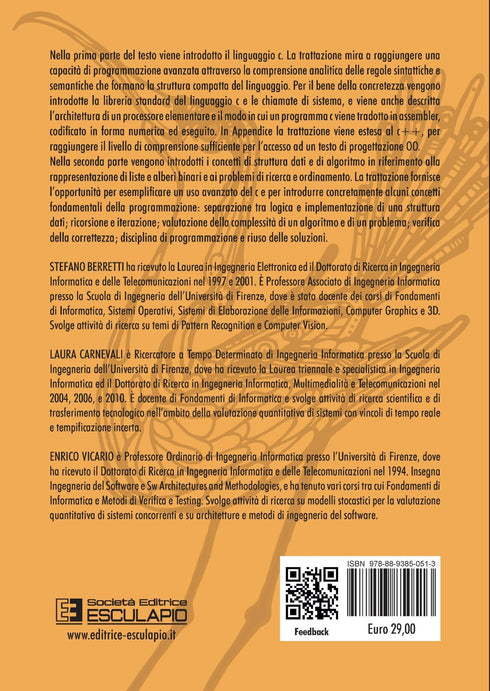 Nella prima parte del testo viene introdotto il linguaggio c. La trattazione mira a raggiungere una capacità di programmazione avanzata attraverso la comprensione analitica delle regole sintattiche e semantiche che formano la struttura compatta del linguaggio. Per il bene della concretezza vengono introdotte la libreria standard del linguaggio c e le chiamate di sistema, e viene anche descritta l'architettura di un processore elementare e il modo in cui un programma c viene tradotto in assembler, codificato in forma numerica ed eseguito. In Appendice la trattazione viene estesa al c++, per raggiungere il livello di comprensione sufficiente per l'accesso ad un testo di progettazione OO.
Nella seconda parte vengono introdotti i concetti di struttura dati e di algoritmo in riferimento alla rappresentazione di liste e alberi binari e ai problemi di ricerca e ordinamento. La trattazione fornisce l'opportunità per esemplificare un uso avanzato del c e per introdurre concretamente alcuni concetti fondamentali della programmazione: separazione tra logica e implementazione di una struttura dati; ricorsione e iterazione; valutazione della complessità di un algoritmo e di un problema; verifica della correttezza; disciplina di programmazione e riuso delle soluzioni.

STEFANO BERRETTI ha ricevuto la Laurea in Ingegneria Elettronica ed il Dottorato di Ricerca in Ingegneria Informatica e delle Telecomunicazioni nel 1997 e 2001. È Professore Associato di Ingegneria Informatica presso la Scuola di Ingegneria dell'Università di Firenze, dove è stato docente dei corsi di Fondamenti di Informatica, Sistemi Operativi, Sistemi di Elaborazione delle Informazioni, Computer Graphics e 3D. Svolge attività di ricerca su temi di Pattern Recognition e Computer Vision.

LAURA CARNEVALI è Ricercatore a Tempo Determinato di Ingegneria Informatica presso la Scuola di Ingegneria dell'Università di Firenze, dove ha ricevuto la Laurea triennale e specialistica in Ingegneria Informatica ed il Dottorato di Ricerca in Ingegneria Informatica, Multimedialità e Telecomunicazioni nel 2004, 2006, e 2010. È docente di Fondamenti di Informatica e svolge attività di ricerca scientifica e di trasferimento tecnologico nell'ambito della valutazione quantitativa di sistemi con vincoli di tempo reale e tempificazione incerta.

ENRICO VICARIO è Professore Ordinario di Ingegneria Informatica presso l'Università di Firenze, dove ha ricevuto il Dottorato di Ricerca in Ingegneria Informatica e delle Telecomunicazioni nel 1994. Insegna Ingegneria del Software e Sw Architectures and Methodologies, e ha tenuto vari corsi tra cui Fondamenti di Informatica e Metodi di Verifica e Testing. Svolge attività di ricerca su modelli stocastici per la valutazione quantitativa di sistemi concorrenti e su architetture e metodi di ingegneria del software.

Società Editrice
ESCULAPIO
www.editrice-esculapio.it

ISBN 978-88-9385-051-3
Feedback
Euro 29,00